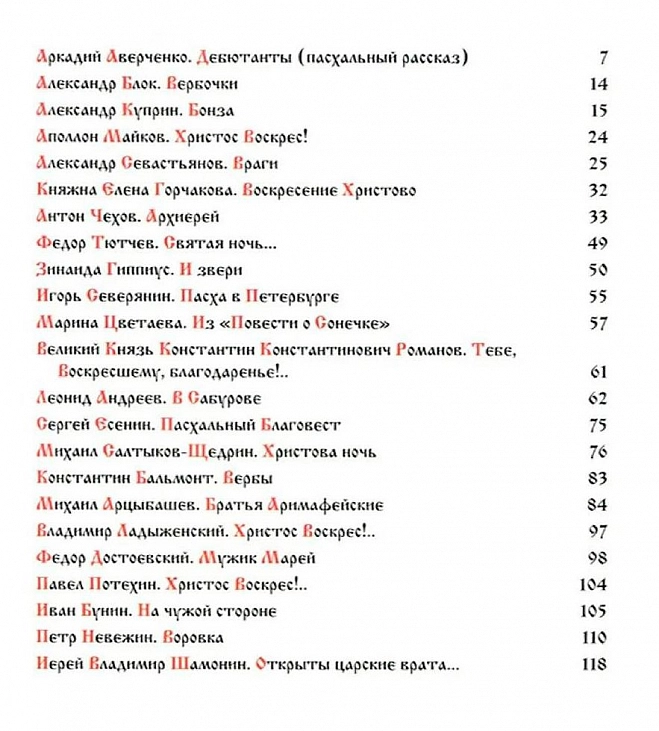 Аркадий Аверченко. Дебютанты (пасхальный рассказ) 7
Александр Блок. Вербочки 14
Александр Куприн. Бонза 15
Аполлон Майков. Христос Воскрес! 24
Александр Севастьянов. Враги 25
Княжна Елена Горчакова. Воскресение Христово 32
Антон Чехов. Архиерей 33
Федор Тютчев. Святая ночь... 49
Зинаида Гиппиус. И звери 50
Игорь Северянин. Пасха в Петербурге 55
Марина Цветаева. Из «Повести о Сонечке» 57
Великий Князь Константин Константинович Романов. Тебе, Воскресшему, благодаренье!.. 61
Леонид Андреев. В Сабурове 62
Сергей Есенин. Пасхальный Благовест 75
Михаил Салтыков-Щедрин. Христова ночь 76
Константин Бальмонт. Вербы 83
Михаил Арцыбашев. Братья Аримафейские 84
Владимир Ладыженский. Христос Воскрес!.. 97
Федор Достоевский. Мужик Марей 98
Павел Потехин. Христос Воскрес!.. 104
Иван Бунин. На чужой стороне 105
Петр Невежин. Воровка 110
Иерей Владимир Шамонин. Открыты царские врата... 118